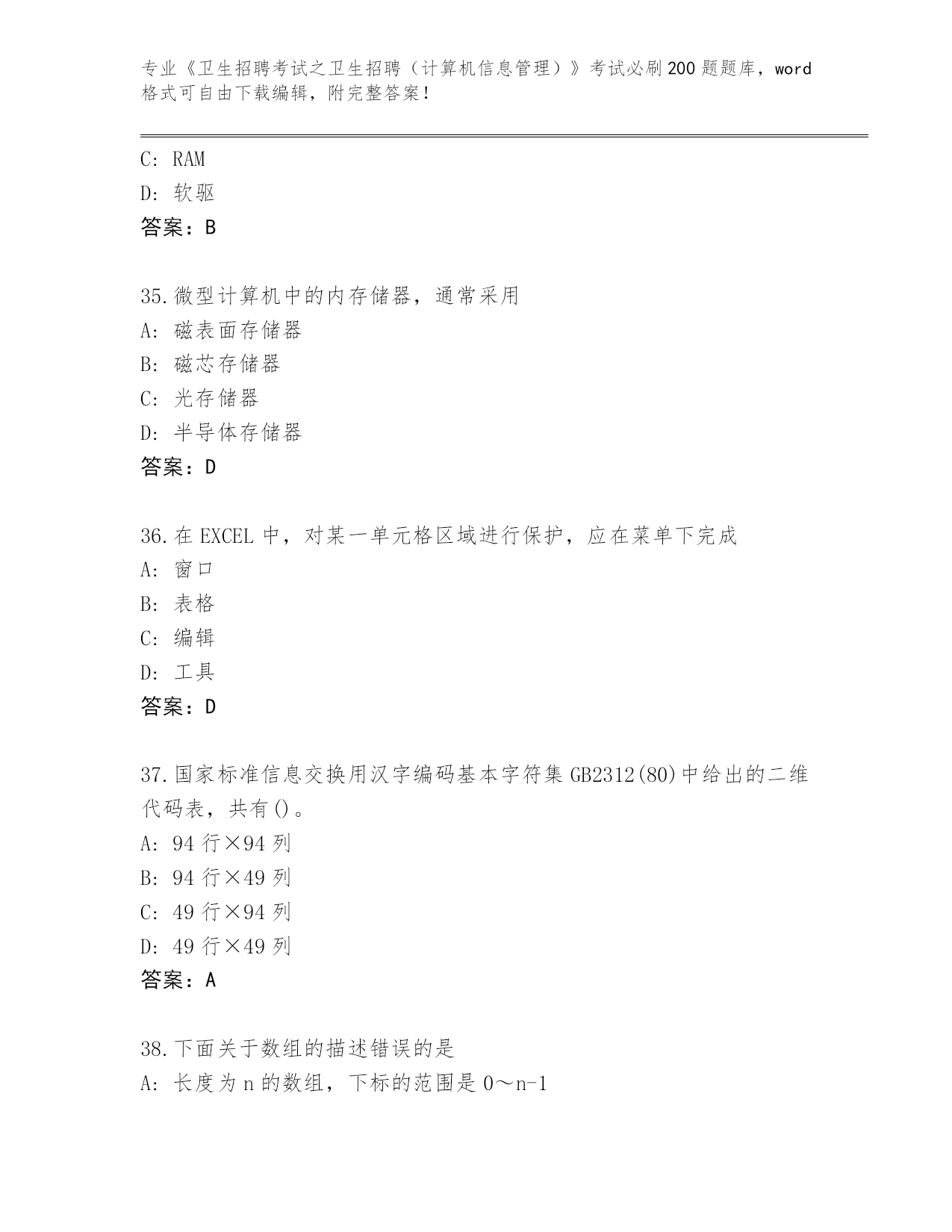 专业《卫生招聘考试之卫生招聘（计算机信息管理）》考试必刷200题题库，word格式可自由下载编辑，附完整答案！

C: RAM
D: 软驱
答案：B

35.微型计算机中的内存储器，通常采用
A: 磁表面存储器
B: 磁芯存储器
C: 光存储器
D: 半导体存储器
答案：D

36.在EXCEL中，对某一单元格区域进行保护，应在菜单下完成
A: 窗口
B: 表格
C: 编辑
D: 工具
答案：D

37.国家标准信息交换用汉字编码基本字符集GB2312(80)中给出的二维代码表，共有()。
A: 94行×94列
B: 94行×49列
C: 49行×94列
D: 49行×49列
答案：A

38.下面关于数组的描述错误的是
A: 长度为n的数组，下标的范围是0～n-1